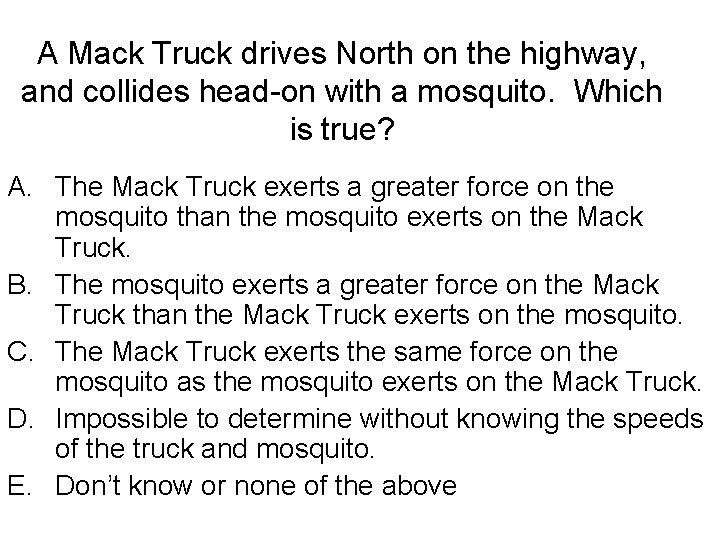 A Mack Truck drives North on the highway, and collides head-on with a mosquito. Which is true?

A. The Mack Truck exerts a greater force on the mosquito than the mosquito exerts on the Mack Truck.

B. The mosquito exerts a greater force on the Mack Truck than the Mack Truck exerts on the mosquito.

C. The Mack Truck exerts the same force on the mosquito as the mosquito exerts on the Mack Truck.

D. Impossible to determine without knowing the speeds of the truck and mosquito.

E. Don't know or none of the above